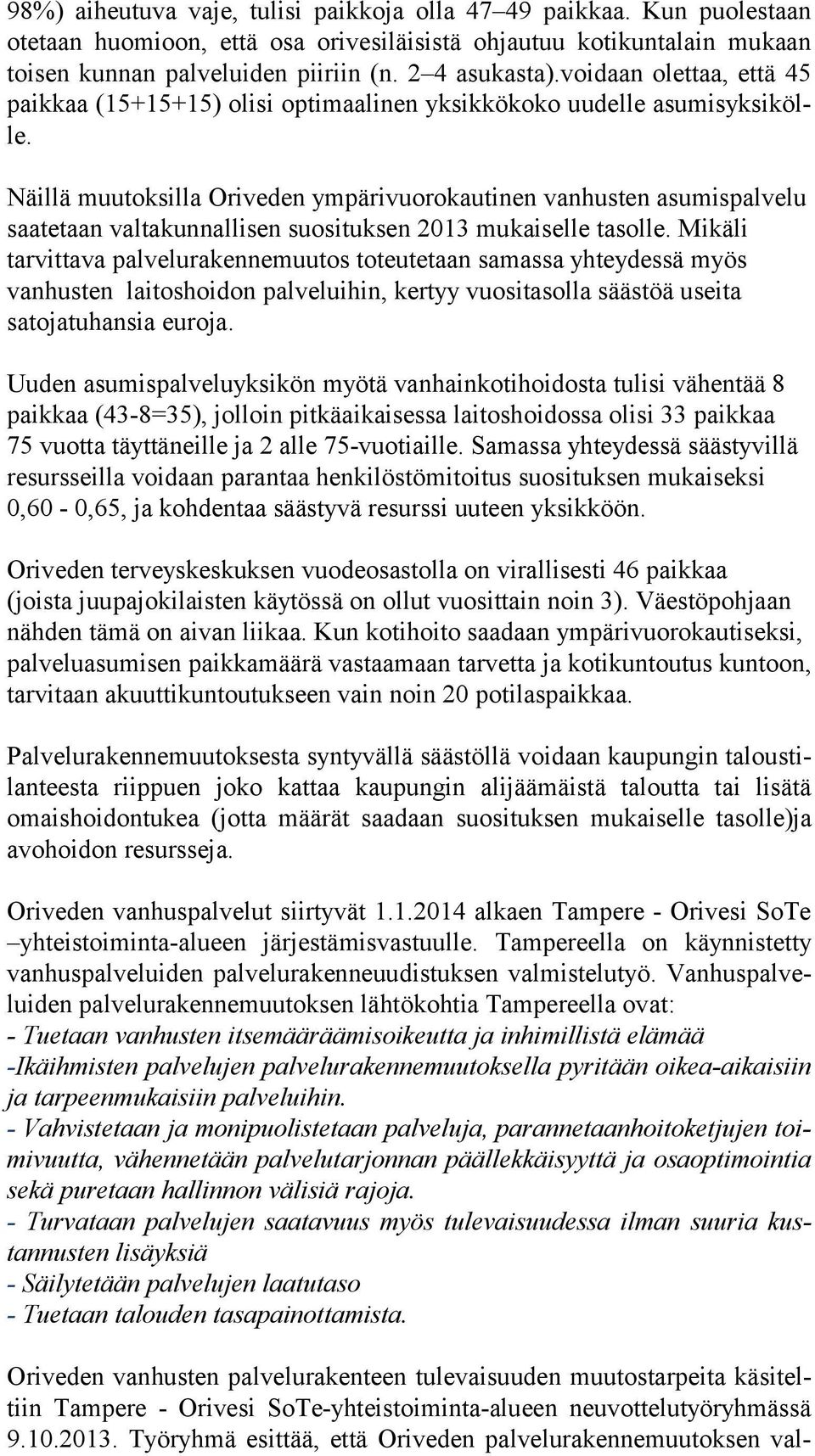 98%) aiheutuva vaje, tulisi paikkoja olla 47–49 paikkaa. Kun puolestaan otetaan huomioon, että osa orivesiläisistä ohjautuu kotikuntalain mukaan toisen kunnan palveluiden piiriin (n. 2–4 asukasta).voidaan olettaa, että 45 paikkaa (15+15+15) olisi optimaalinen yksikkökoko uudelle asumisyksikölle.

Näillä muutoksilla Oriveden ympärivuorokautinen vanhusten asumispalvelu saatetaan valtakunnallisen suosituksen 2013 mukaiselle tasolle. Mikäli tarvittava palvelurakennemuutos toteutetaan samassa yhteydessä myös vanhusten laitoshoidon palveluihin, kertyy vuositasolla säästöä useita satojatuhansia euroja.

Uuden asumispalveluyksikön myötä vanhainkotihoidosta tulisi vähentää 8 paikkaa (43-8=35), jolloin pitkäaikaisessa laitoshoidossa olisi 33 paikkaa 75 vuotta täyttäneille ja 2 alle 75-vuotiaille. Samassa yhteydessä säästyvillä resursseilla voidaan parantaa henkilöstömitoitus suosituksen mukaiseksi 0,60 - 0,65, ja kohdentaa säästyvä resurssi uuteen yksikköön.

Oriveden terveyskeskuksen vuodeosastolla on virallisesti 46 paikkaa (joista juupajokilaisten käytössä on ollut vuosittain noin 3). Väestöpohjaan nähden tämä on aivan liikaa. Kun kotihoito saadaan ympärivuorokautiseksi, palveluasumisen paikkamäärä vastaamaan tarvetta ja kotikuntoutus kuntoon, tarvitaan akuuttikuntoutukseen vain noin 20 potilaspaikkaa.

Palvelurakennemuutoksesta syntyvällä säästöllä voidaan kaupungin taloustilanteesta riippuen joko kattaa kaupungin alijäämäistä taloutta tai lisätä omaishoidontukea (jotta määrät saadaan suosituksen mukaiselle tasolle)ja avohoidon resursseja.

Oriveden vanhuspalvelut siirtyvät 1.1.2014 alkaen Tampere - Orivesi SoTe –yhteistoiminta-alueen järjestämisvastuulle. Tampereella on käynnistetty vanhuspalveluiden palvelurakenneuudistuksen valmistelutyö. Vanhuspalveluiden palvelurakennemuutoksen lähtökohtia Tampereella ovat:
- Tuetaan vanhusten itsemääräämisoikeutta ja inhimillistä elämää
-Ikäihmisten palvelujen palvelurakennemuutoksella pyritään oikea-aikaisiin ja tarpeenmukaisiin palveluihin.
- Vahvistetaan ja monipuolistetaan palveluja, parannetaanhoitoketjujen toimivuutta, vähennetään palvelutarjonnan päällekkäisyyttä ja osaoptimointia sekä puretaan hallinnon välisiä rajoja.
- Turvataan palvelujen saatavuus myös tulevaisuudessa ilman suuria kustannusten lisäyksiä
- Säilytetään palvelujen laatutaso
- Tuetaan talouden tasapainottamista.

Oriveden vanhusten palvelurakenteen tulevaisuuden muutostarpeita käsiteltiin Tampere - Orivesi SoTe-yhteistoiminta-alueen neuvottelutyöryhmässä 9.10.2013. Työryhmä esittää, että Oriveden palvelurakennemuutoksen val-